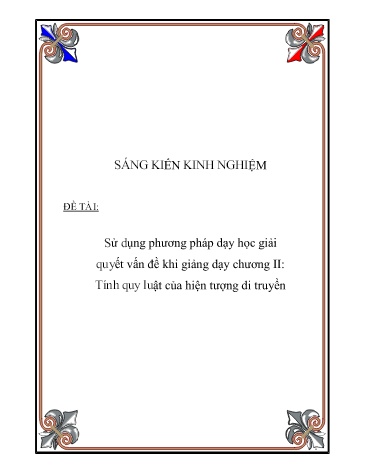 SÁNG KIẾN KINH NGHIỆM

ĐỀ TÀI:

Sử dụng phương pháp dạy học giải quyết vấn đề khi giảng dạy chương II: Tính quy luật của hiện tượng di truyền